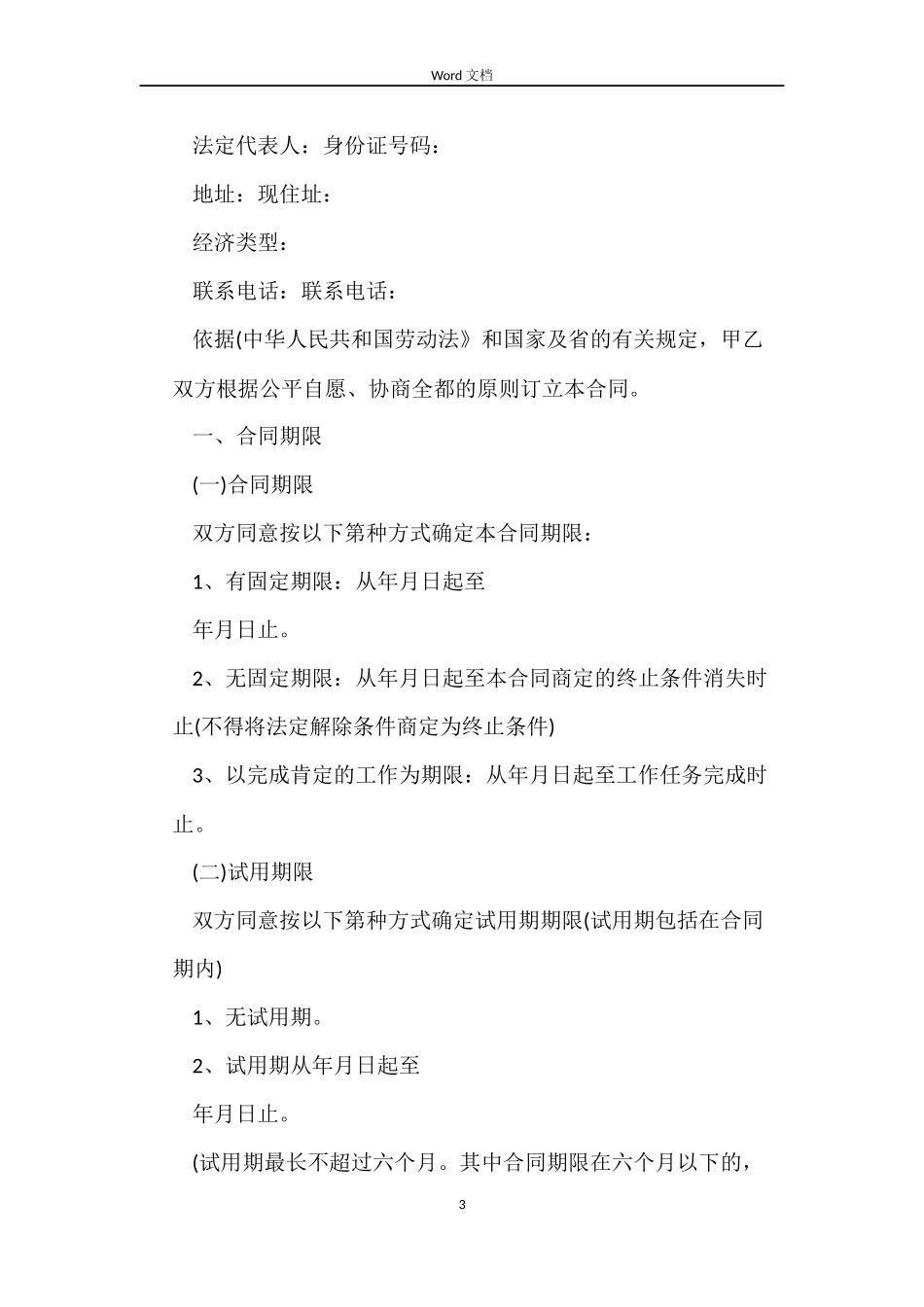 Word 文档

法定代表人：身份证号码：

地址：现住址：

经济类型：

联系电话：联系电话：

依据(中华人民共和国劳动法》和国家及省的有关规定，甲乙双方根据公平自愿、协商全都的原则订立本合同。

一、合同期限

(一)合同期限

双方同意按以下第种方式确定本合同期限：

1、有固定期限：从年月日起至

年月日止。

2、无固定期限：从年月日起至本合同商定的终止条件消失时止(不得将法定解除条件商定为终止条件)

3、以完成肯定的工作为期限：从年月日起至工作任务完成时止。

(二)试用期限

双方同意按以下第种方式确定试用期期限(试用期包括在合同期内)

1、无试用期。

2、试用期从年月日起至

年月日止。

(试用期最长不超过六个月。其中合同期限在六个月以下的，

3